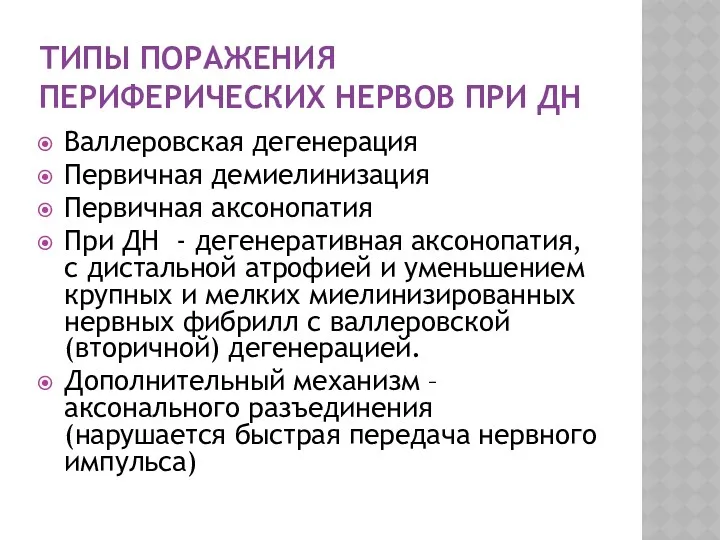 ТИПЫ ПОРАЖЕНИЯ ПЕРИФЕРИЧЕСКИХ НЕРВОВ ПРИ ДН

Валлеровская дегенерация

Первичная демиелинизация

Первичная аксонопатия

При ДН - дегенеративная аксонопатия, с дистальной атрофией и уменьшением крупных и мелких миелинизированных нервных фибрилл с валлеровской (вторичной) дегенерацией.

Дополнительный механизм – аксонального разъединения (нарушается быстрая передача нервного импульса)